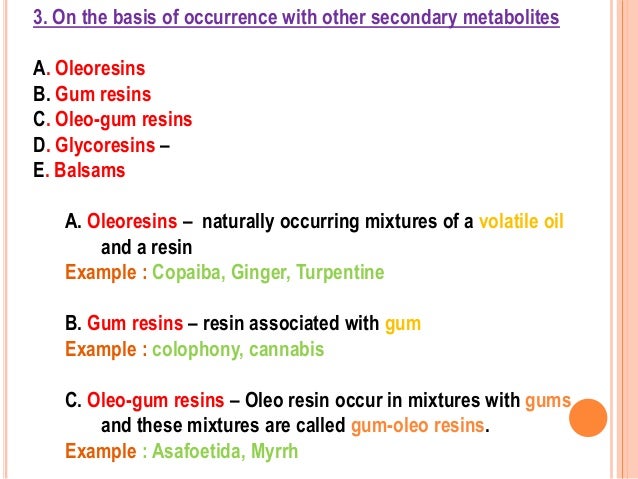 3. On the basis of occurrence with other secondary metabolites

A. Oleoresins
B. Gum resins
C. Oleo-gum resins
D. Glycoresins –
E. Balsams

A. Oleoresins – naturally occurring mixtures of a volatile oil and a resin
Example : Copaiba, Ginger, Turpentine

B. Gum resins – resin associated with gum
Example : colophony, cannabis

C. Oleo-gum resins – Oleo resin occur in mixtures with gums and these mixtures are called gum-oleo resins.
Example : Asafoetida, Myrrh